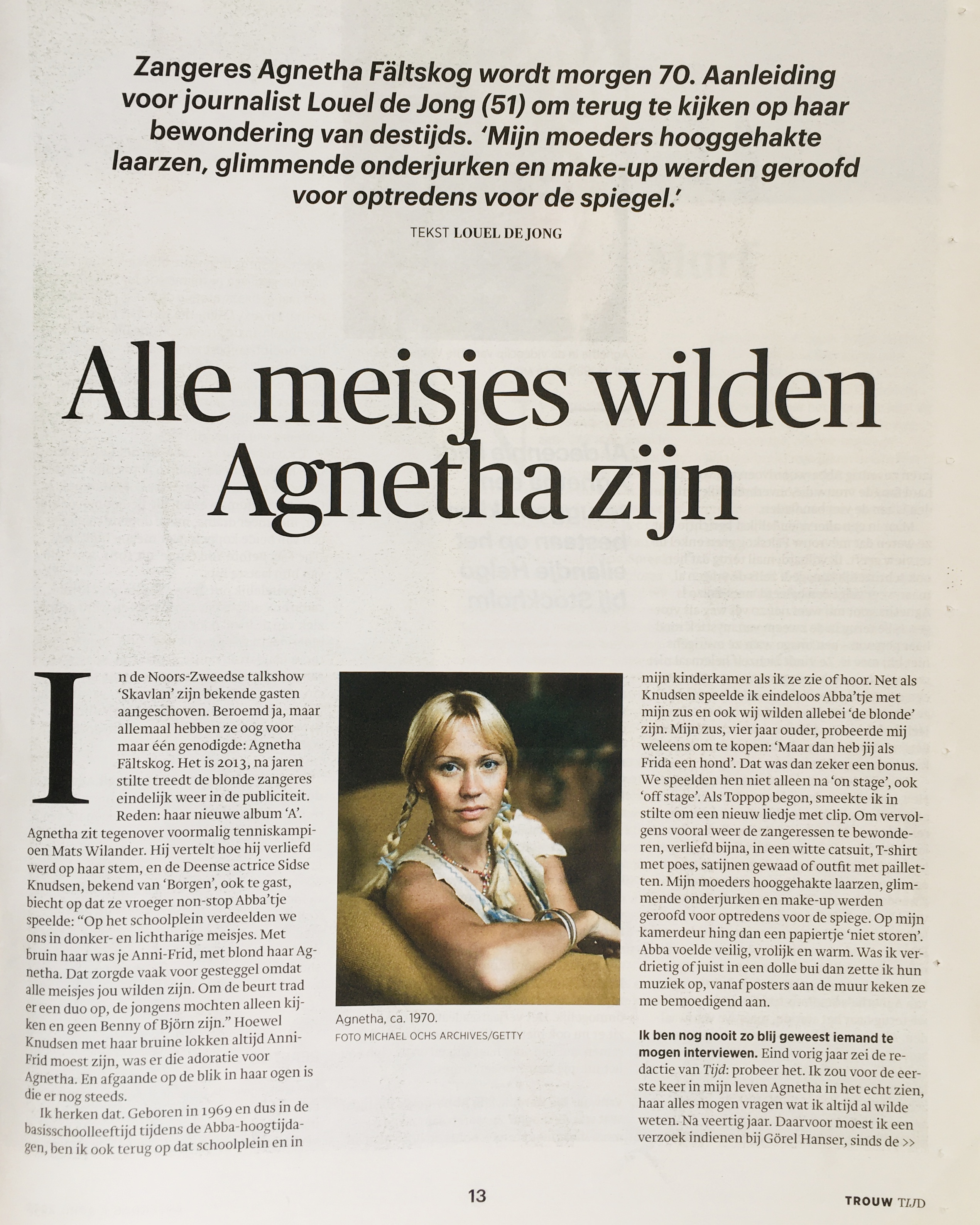 Zangeres Agnetha Fältskog wordt morgen 70. Aanleiding voor journalist Louel de Jong (51) om terug te kijken op haar bewondering van destijds. 'Mijn moeders hooggehakte laarzen, glimmende onderjurken en make-up werden geroofd voor optredens voor de spiegel.'

TEKST LOUEL DE JONG

Alle meisjes wilden Agnetha zijn

In de Noors-Zweedse talkshow 'Skavlan' zijn bekende gasten aangeschoven. Beroemd ja, maar allemaal hebben ze oog voor maar één genodigde: Agnetha Fältskog. Het is 2013, na jaren stilte treedt de blonde zangeres eindelijk weer in de publiciteit. Reden: haar nieuwe album 'A'. Agnetha zit tegenover voormalig tenniskampioen Mats Wilander. Hij vertelt hoe hij verliefd werd op haar stem, en de Deense actrice Sidse Knudsen, bekend van 'Borgen', ook te gast, biecht op dat ze vroeger non-stop Abba'tje speelde: "Op het schoolplein verdeelden we ons in donker- en lichtharige meisjes. Met bruin haar was je Anni-Frid, met blond haar Agnetha. Dat zorgde vaak voor gesteggel omdat alle meisjes jou wilden zijn. Om de beurt trad er een duo op, de jongens mochten alleen kijken en geen Benny of Björn zijn." Hoewel Knudsen met haar bruine lokken altijd Anni-Frid moest zijn, was er die adoratie voor Agnetha. En afgaande op de blik in haar ogen is die er nog steeds.

Ik herken dat. Geboren in 1969 en dus in de basisschoolleeftijd tijdens de Abba-hoogtijdagen, ben ik ook terug op dat schoolplein en in

Agnetha, ca. 1970.
FOTO MICHAEL OCHS ARCHIVES/GETTY

mijn kinderkamer als ik ze zie of hoor. Net als Knudsen speelde ik eindeloos Abba'tje met mijn zus en ook wij wilden allebei 'de blonde' zijn. Mijn zus, vier jaar ouder, probeerde mij weleens om te kopen: 'Maar dan heb jij als Frida een hond'. Dat was dan zeker een bonus. We speelden hen niet alleen na 'on stage', ook 'off stage'. Als Toppop begon, smeekte ik in stilte om een nieuw liedje met clip. Om vervolgens vooral weer de zangeressen te bewonderen, verliefd bijna, in een witte catsuit, T-shirt met poes, satijnen gewaad of outfit met pailletten. Mijn moeders hooggehakte laarzen, glimmende onderjurken en make-up werden geroofd voor optredens voor de spiege. Op mijn kamerdeur hing dan een papiertje 'niet storen'. Abba voelde veilig, vrolijk en warm. Was ik verdrietig of juist in een dolle bui dan zette ik hun muziek op, vanaf posters aan de muur keken ze me bemoedigend aan.

Ik ben nog nooit zo blij geweest iemand te mogen interviewen. Eind vorig jaar zei de redactie van Tijd: probeer het. Ik zou voor de eerste keer in mijn leven Agnetha in het echt zien, haar alles mogen vragen wat ik altijd al wilde weten. Na veertig jaar. Daarvoor moest ik een verzoek indienen bij Görel Hanser, sinds de >>

13

TROUW TIJD